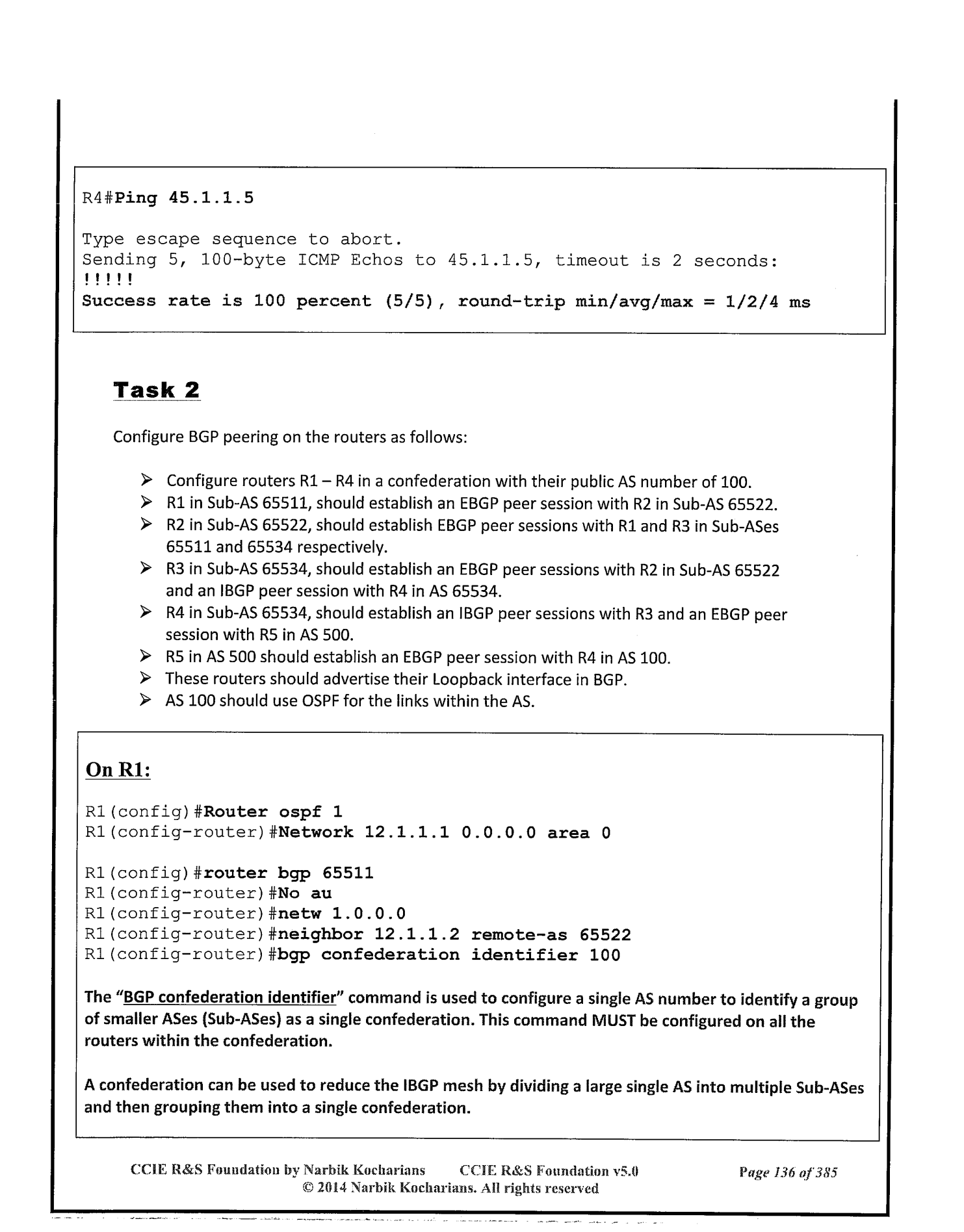 R4#Ping 45.1.1.5

Type escape sequence to abort.
Sending 5, 100-byte ICMP Echos to 45.1.1.5, timeout is 2 seconds:
!!!!!
Success rate is 100 percent (5/5), round-trip min/avg/max = 1/2/4 ms

Task 2

Configure BGP peering on the routers as follows:

➢ Configure routers R1 – R4 in a confederation with their public AS number of 100.
➢ R1 in Sub-AS 65511, should establish an EBGP peer session with R2 in Sub-AS 65522.
➢ R2 in Sub-AS 65522, should establish EBGP peer sessions with R1 and R3 in Sub-ASes 65511 and 65534 respectively.
➢ R3 in Sub-AS 65534, should establish an EBGP peer sessions with R2 in Sub-AS 65522 and an IBGP peer session with R4 in AS 65534.
➢ R4 in Sub-AS 65534, should establish an IBGP peer sessions with R3 and an EBGP peer session with R5 in AS 500.
➢ R5 in AS 500 should establish an EBGP peer session with R4 in AS 100.
➢ These routers should advertise their Loopback interface in BGP.
➢ AS 100 should use OSPF for the links within the AS.

On R1:

R1(config)#Router ospf 1
R1(config-router)#Network 12.1.1.1 0.0.0.0 area 0

R1(config)#router bgp 65511
R1(config-router)#No au
R1(config-router)#netw 1.0.0.0
R1(config-router)#neighbor 12.1.1.2 remote-as 65522
R1(config-router)#bgp confederation identifier 100

The "BGP confederation identifier" command is used to configure a single AS number to identify a group of smaller ASes (Sub-ASes) as a single confederation. This command MUST be configured on all the routers within the confederation.

A confederation can be used to reduce the IBGP mesh by dividing a large single AS into multiple Sub-ASes and then grouping them into a single confederation.

CCIE R&S Foundation by Narbik Kocharians CCIE R&S Foundation v5.0 Page 136 of 385
© 2014 Narbik Kocharians. All rights reserved